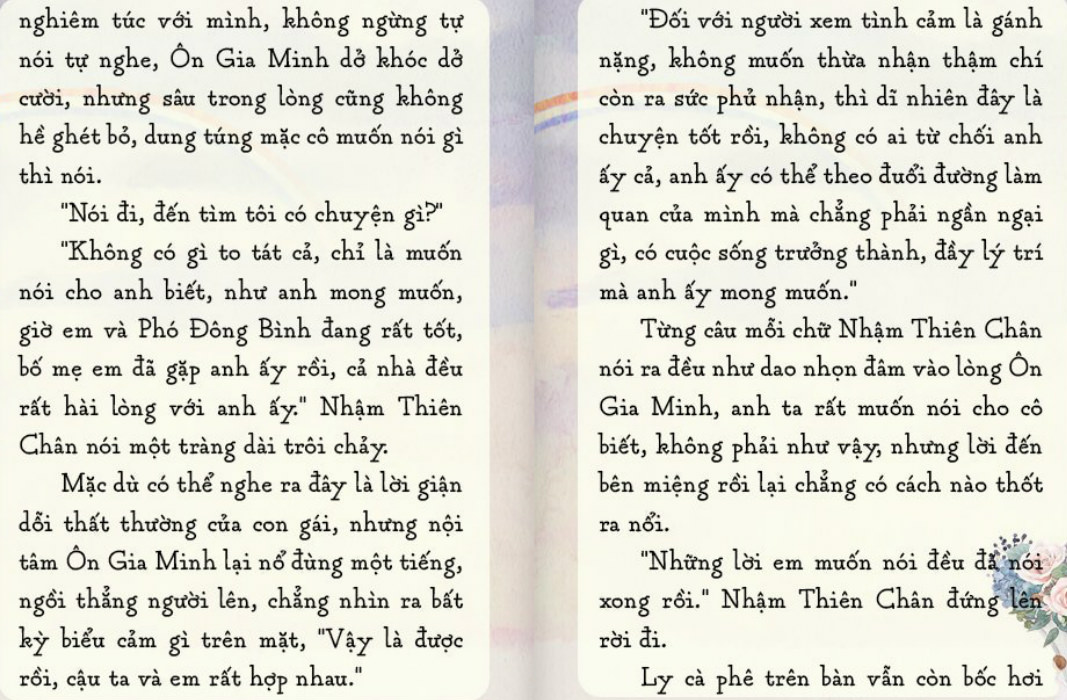 nghiêm túc với mình, không ngừng tự nói tự nghe, Ôn Gia Minh dở khóc dở cười, nhưng sâu trong lòng cũng không hề ghét bỏ, dung túng mặc cô muốn nói gì thì nói.

"Nói đi, đến tìm tôi có chuyện gì?"

"Không có gì to tát cả, chỉ là muốn nói cho anh biết, như anh mong muốn, giờ em và Phó Đông Bình đang rất tốt, bố mẹ em đã gặp anh ấy rồi, cả nhà đều rất hài lòng với anh ấy." Nhậm Thiên Chân nói một tràng dài trôi chảy.

Mặc dù có thể nghe ra đây là lời giận dỗi thất thường của con gái, nhưng nội tâm Ôn Gia Minh lại nổ đùng một tiếng, ngồi thẳng người lên, chẳng nhìn ra bất kỳ biểu cảm gì trên mặt, "Vậy là được rồi, cậu ta và em rất hợp nhau."

"Đối với người xem tình cảm là gánh nặng, không muốn thừa nhận thậm chí còn ra sức phủ nhận, thì dĩ nhiên đây là chuyện tốt rồi, không có ai từ chối anh ấy cả, anh ấy có thể theo đuổi đường làm quan của mình mà chẳng phải ngần ngại gì, có cuộc sống trưởng thành, đầy lý trí mà anh ấy mong muốn."

Từng câu mỗi chữ Nhậm Thiên Chân nói ra đều như dao nhọn đâm vào lòng Ôn Gia Minh, anh ta rất muốn nói cho cô biết, không phải như vậy, nhưng lời đến bên miệng rồi lại chẳng có cách nào thốt ra nổi.

"Những lời em muốn nói đều đã nói xong rồi." Nhậm Thiên Chân đứng lên rời đi.

Ly cà phê trên bàn vẫn còn bốc hơi